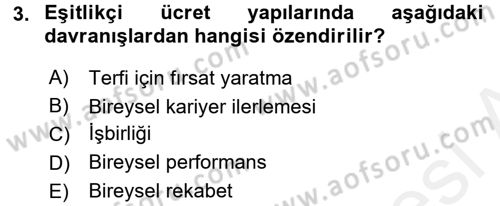 3. Eşitlikçi ücret yapılarında aşağıdaki davranışlardan hangisi özendirilir?

A) Terfi için fırsat yaratma
B) Bireysel kariyer ilerlemesi
C) İşbirliği
D) Bireysel performans
E) Bireysel rekabet

www.aofsoru.com
www.aofsoru.com
www.aofsoru.com
www.aofsoru.com